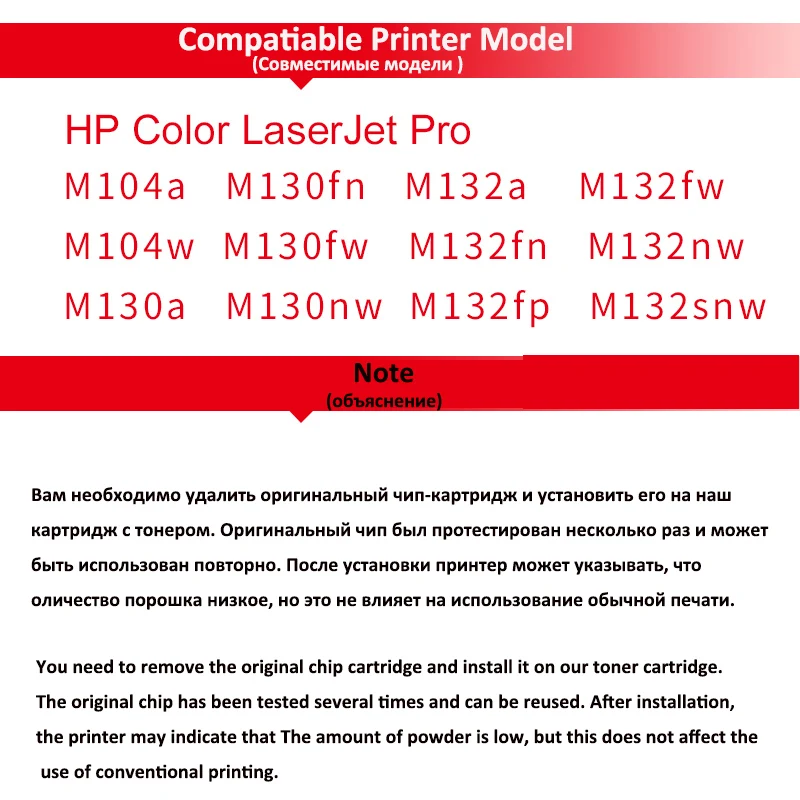 Compatiable Printer Model
(Совместимые модели )

HP Color LaserJet Pro
M104a M130fn M132a M132fw
M104w M130fw M132fn M132nw
M130a M130nw M132fp M132snw

Note
(объяснение)

Вам необходимо удалить оригинальный чип-картридж и установить его на наш картридж с тонером. Оригинальный чип был протестирован несколько раз и может быть использован повторно. После установки принтер может указывать, что оличество порошка низкое, но это не влияет на использование обычной печати.

You need to remove the original chip cartridge and install it on our toner cartridge. The original chip has been tested several times and can be reused. After installation, the printer may indicate that The amount of powder is low, but this does not affect the use of conventional printing.